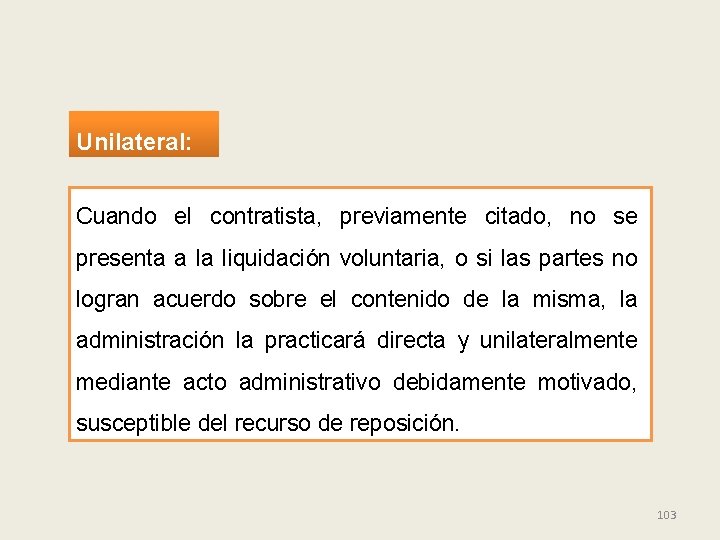 Unilateral:

Cuando el contratista, previamente citado, no se presenta a la liquidación voluntaria, o si las partes no logran acuerdo sobre el contenido de la misma, la administración la practicará directa y unilateralmente mediante acto administrativo debidamente motivado, susceptible del recurso de reposición.

103